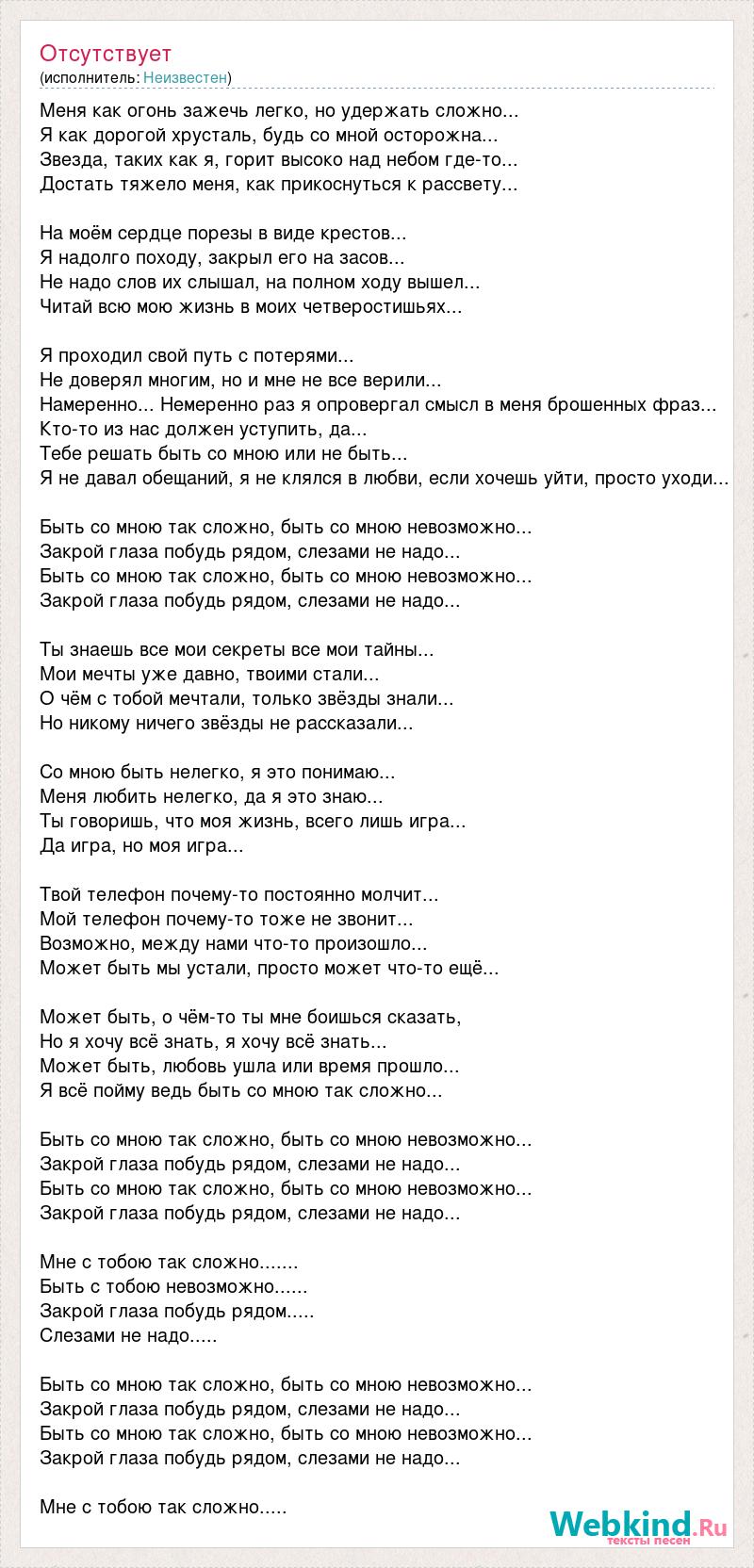 Отсутствует
(исполнитель: Неизвестен)

Меня как огонь зажечь легко, но удержать сложно...
Я как дорогой хрусталь, будь со мной осторожна...
Звезда, таких как я, горит высоко над небом где-то...
Достать тяжело меня, как прикоснуться к рассвету...

На моём сердце порезы в виде крестов...
Я надолго походу, закрыл его на засов...
Не надо слов их слышал, на полном ходу вышел...
Читай всю мою жизнь в моих четверостишьях...

Я проходил свой путь с потерями...
Не доверял многим, но и мне не все верили...
Намеренно... Немеренно раз я опровергал смысл в меня брошенных фраз...
Кто-то из нас должен уступить, да...
Тебе решать быть со мною или не быть...
Я не давал обещаний, я не клялся в любви, если хочешь уйти, просто уходи...

Быть со мною так сложно, быть со мною невозможно...
Закрой глаза побудь рядом, слезами не надо...
Быть со мною так сложно, быть со мною невозможно...
Закрой глаза побудь рядом, слезами не надо...

Ты знаешь все мои секреты все мои тайны...
Мои мечты уже давно, твоими стали...
О чём с тобой мечтали, только звёзды знали...
Но никому ничего звёзды не рассказали...

Со мною быть нелегко, я это понимаю...
Меня любить нелегко, да я это знаю...
Ты говоришь, что моя жизнь, всего лишь игра...
Да игра, но моя игра...

Твой телефон почему-то постоянно молчит...
Мой телефон почему-то тоже не звонит...
Возможно, между нами что-то произошло...
Может быть мы устали, просто может что-то ещё...

Может быть, о чём-то ты мне боишься сказать,
Но я хочу всё знать, я хочу всё знать...
Может быть, любовь ушла или время прошло...
Я всё пойму ведь быть со мною так сложно...

Быть со мною так сложно, быть со мною невозможно...
Закрой глаза побудь рядом, слезами не надо...
Быть со мною так сложно, быть со мною невозможно...
Закрой глаза побудь рядом, слезами не надо...

Мне с тобою так сложно.......
Быть с тобою невозможно......
Закрой глаза побудь рядом.....
Слезами не надо.....

Быть со мною так сложно, быть со мною невозможно...
Закрой глаза побудь рядом, слезами не надо...
Быть со мною так сложно, быть со мною невозможно...
Закрой глаза побудь рядом, слезами не надо...

Мне с тобою так сложно.....

Webkind.Ru
тексты песен